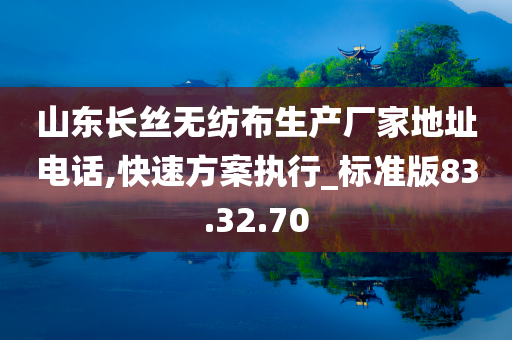 山东长丝无纺布生产厂家地址电话,快速方案执行_标准版83.32.70